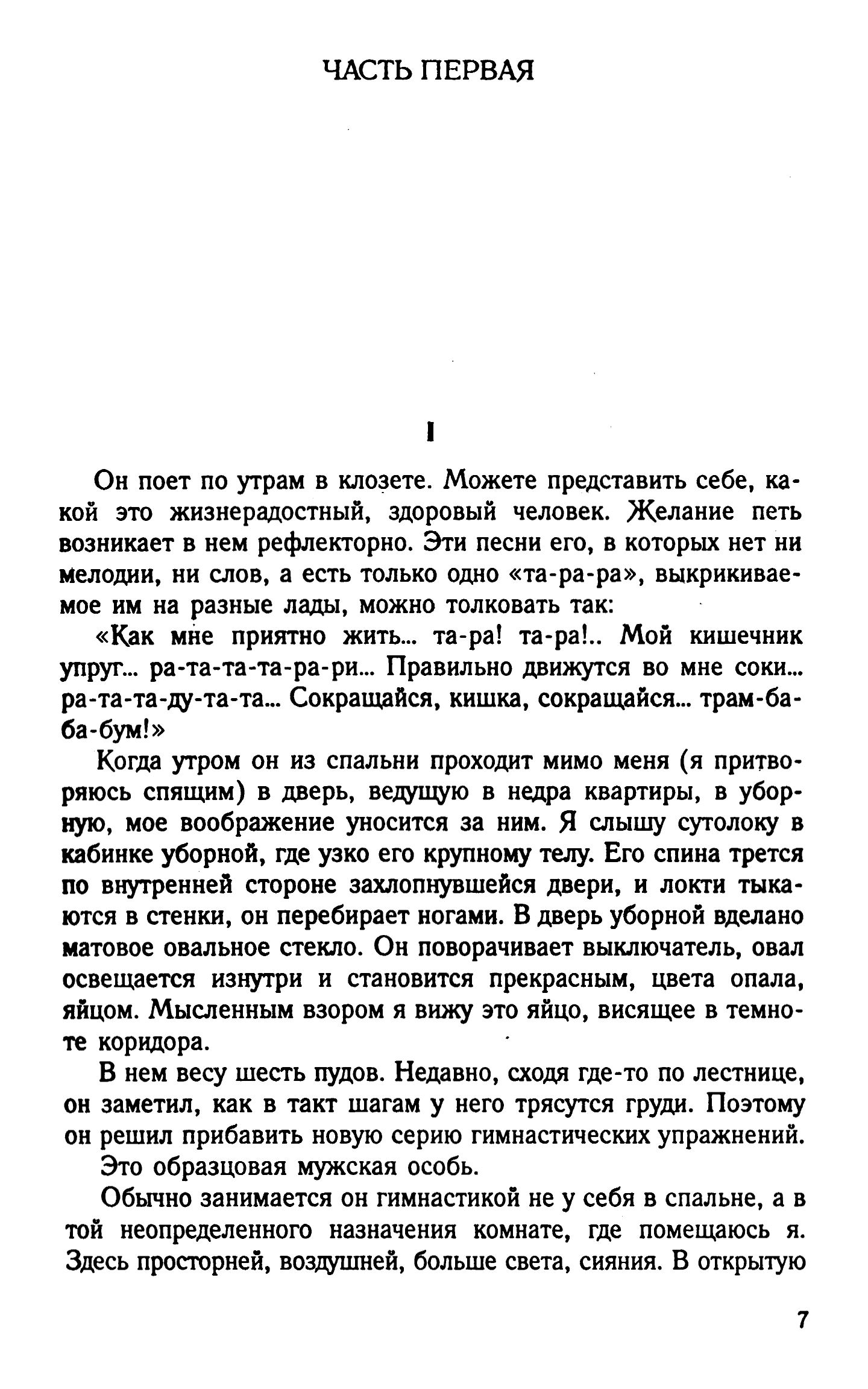 ЧАСТЬ ПЕРВАЯ

I

Он поет по утрам в клозете. Можете представить себе, какой это жизнерадостный, здоровый человек. Желание петь возникает в нем рефлекторно. Эти песни его, в которых нет ни мелодии, ни слов, а есть только одно «та-ра-ра», выкрикиваемое им на разные лады, можно толковать так:

«Как мне приятно жить... та-ра! та-ра!.. Мой кишечник упруг... ра-та-та-та-ра-ри... Правильно движутся во мне соки... ра-та-та-ду-та-та... Сокращайся, кишка, сокращайся... трам-ба-ба-бум!»

Когда утром он из спальни проходит мимо меня (я притворяюсь спящим) в дверь, ведущую в недра квартиры, в уборную, мое воображение уносится за ним. Я слышу сутолоку в кабинке уборной, где узко его крупному телу. Его спина трется по внутренней стороне захлопнувшейся двери, и локти тыкаются в стенки, он перебирает ногами. В дверь уборной вделано матовое овальное стекло. Он поворачивает выключатель, овал освещается изнутри и становится прекрасным, цвета опала, яйцом. Мысленным взором я вижу это яйцо, висящее в темноте коридора.

В нем весу шесть пудов. Недавно, сходя где-то по лестнице, он заметил, как в такт шагам у него трясутся груди. Поэтому он решил прибавить новую серию гимнастических упражнений.

Это образцовая мужская особь.

Обычно занимается он гимнастикой не у себя в спальне, а в той неопределенного назначения комнате, где помещаюсь я. Здесь просторней, воздушней, больше света, сияния. В открытую

7